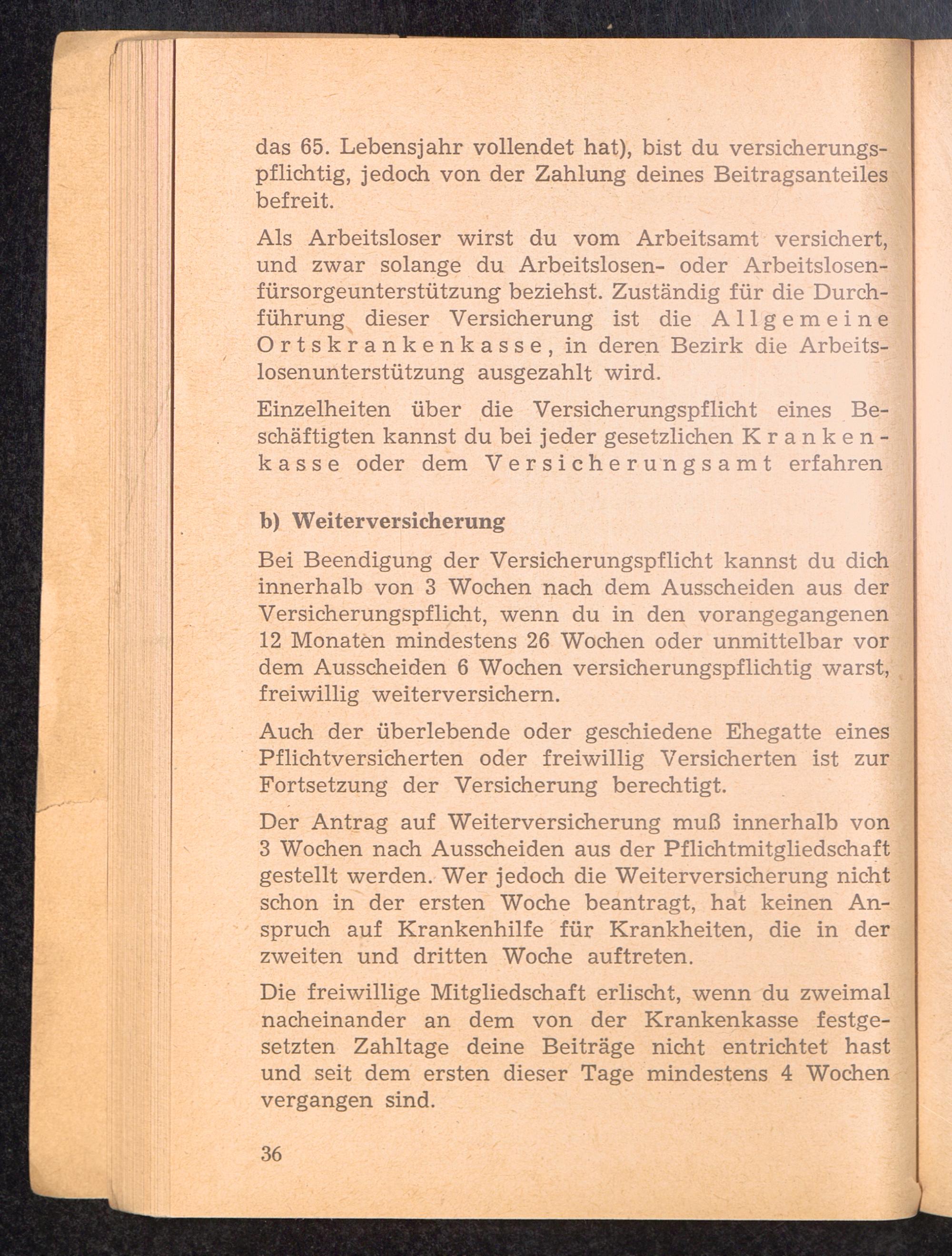 das 65. Lebensjahr vollendet hat), bist du versicherungspflichtig, jedoch von der Zahlung deines Beitragsanteiles befreit.

Als Arbeitsloser wirst du vom Arbeitsamt versichert, und zwar solange du Arbeitslosen- oder Arbeitslosenfürsorgeunterstützung beziehst. Zuständig für die Durchführung dieser Versicherung ist die Allgemeine Ortskrankenkasse, in deren Bezirk die Arbeitslosenunterstützung ausgezahlt wird.

Einzelheiten über die Versicherungspflicht eines Beschäftigten kannst du bei jeder gesetzlichen Krankenkasse oder dem Versicherungsamt erfahren

b) Weiterversicherung

Bei Beendigung der Versicherungspflicht kannst du dich innerhalb von 3 Wochen nach dem Ausscheiden aus der Versicherungspflicht, wenn du in den vorangegangenen 12 Monaten mindestens 26 Wochen oder unmittelbar vor dem Ausscheiden 6 Wochen versicherungspflichtig warst, freiwillig weiterversichern.

Auch der überlebende oder geschiedene Ehegatte eines Pflichtversicherten oder freiwillig Versicherten ist zur Fortsetzung der Versicherung berechtigt.

Der Antrag auf Weiterversicherung muß innerhalb von 3 Wochen nach Ausscheiden aus der Pflichtmitgliedschaft gestellt werden. Wer jedoch die Weiterversicherung nicht schon in der ersten Woche beantragt, hat keinen Anspruch auf Krankenhilfe für Krankheiten, die in der zweiten und dritten Woche auftreten.

Die freiwillige Mitgliedschaft erlischt, wenn du zweimal nacheinander an dem von der Krankenkasse festgesetzten Zahltage deine Beiträge nicht entrichtet hast und seit dem ersten dieser Tage mindestens 4 Wochen vergangen sind.

36